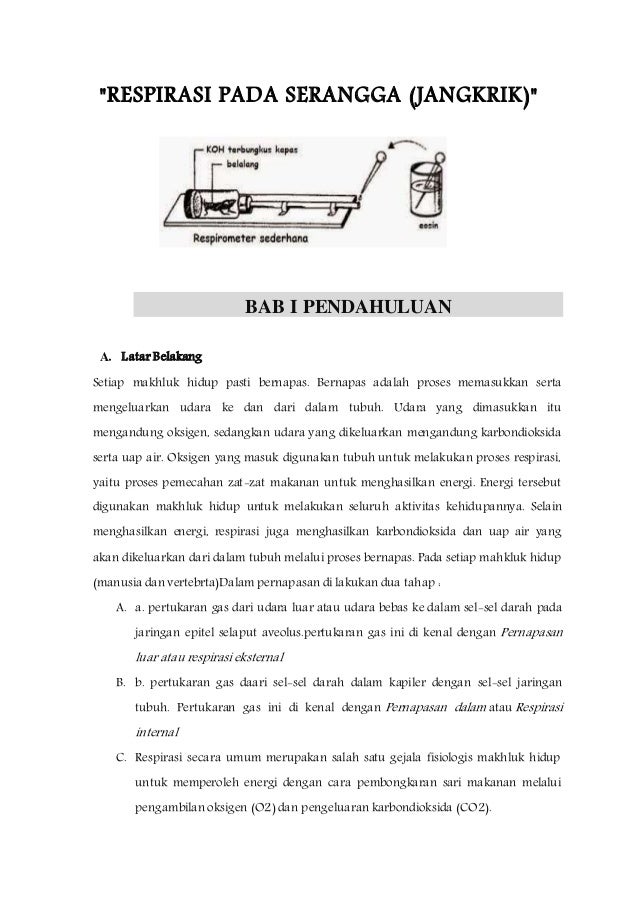 "RESPIRASI PADA SERANGGA (JANGKRIK)"

KOH terbungkus kapas
belalang
Respirometer sederhana
eosin

BAB I PENDAHULUAN

A. Latar Belakang

Setiap makhluk hidup pasti bernapas. Bernapas adalah proses memasukkan serta mengeluarkan udara ke dan dari dalam tubuh. Udara yang dimasukkan itu mengandung oksigen, sedangkan udara yang dikeluarkan mengandung karbondioksida serta uap air. Oksigen yang masuk digunakan tubuh untuk melakukan proses respirasi, yaitu proses pemecahan zat-zat makanan untuk menghasilkan energi. Energi tersebut digunakan makhluk hidup untuk melakukan seluruh aktivitas kehidupannya. Selain menghasilkan energi, respirasi juga menghasilkan karbondioksida dan uap air yang akan dikeluarkan dari dalam tubuh melalui proses bernapas. Pada setiap mahkluk hidup (manusia dan vertebrta)Dalam pernapasan di lakukan dua tahap :

A. a. pertukaran gas dari udara luar atau udara bebas ke dalam sel-sel darah pada jaringan epitel selaput aveolus.pertukaran gas ini di kenal dengan Pernapasan luar atau respirasi eksternal

B. b. pertukaran gas daari sel-sel darah dalam kapiler dengan sel-sel jaringan tubuh. Pertukaran gas ini di kenal dengan Pernapasan dalam atau Respirasi internal

C. Respirasi secara umum merupakan salah satu gejala fisiologis makhluk hidup untuk memperoleh energi dengan cara pembongkaran sari makanan melalui pengambilan oksigen (O2) dan pengeluaran karbondioksida (CO2).